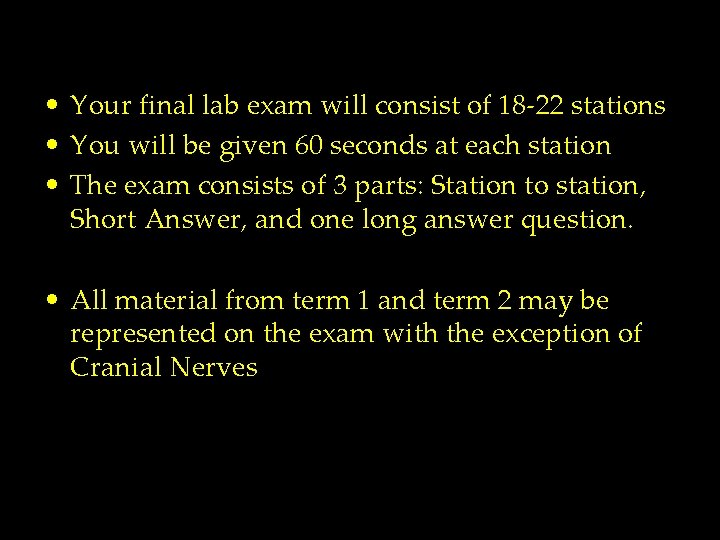 • Your final lab exam will consist of 18-22 stations
• You will be given 60 seconds at each station
• The exam consists of 3 parts: Station to station, Short Answer, and one long answer question.

• All material from term 1 and term 2 may be represented on the exam with the exception of Cranial Nerves